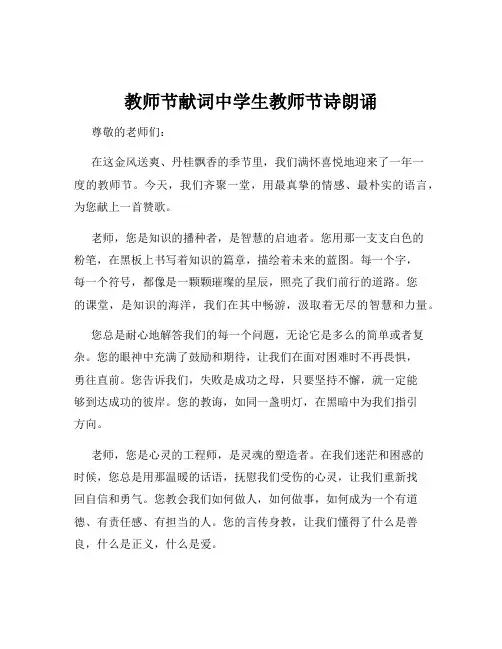 教师节献词中学生教师节诗朗诵

尊敬的老师们：

在这金风送爽、丹桂飘香的季节里，我们满怀喜悦地迎来了一年一度的教师节。今天，我们齐聚一堂，用最真挚的情感、最朴实的语言，为您献上一首赞歌。

老师，您是知识的播种者，是智慧的启迪者。您用那一支支白色的粉笔，在黑板上书写着知识的篇章，描绘着未来的蓝图。每一个字，每一个符号，都像是一颗颗璀璨的星辰，照亮了我们前行的道路。您的课堂，是知识的海洋，我们在其中畅游，汲取着无尽的智慧和力量。

您总是耐心地解答我们的每一个问题，无论它是多么的简单或者复杂。您的眼神中充满了鼓励和期待，让我们在面对困难时不再畏惧，勇往直前。您告诉我们，失败是成功之母，只要坚持不懈，就一定能够到达成功的彼岸。您的教诲，如同一盏明灯，在黑暗中为我们指引方向。

老师，您是心灵的工程师，是灵魂的塑造者。在我们迷茫和困惑的时候，您总是用那温暖的话语，抚慰我们受伤的心灵，让我们重新找回自信和勇气。您教会我们如何做人，如何做事，如何成为一个有道德、有责任感、有担当的人。您的言传身教，让我们懂得了什么是善良，什么是正义，什么是爱。